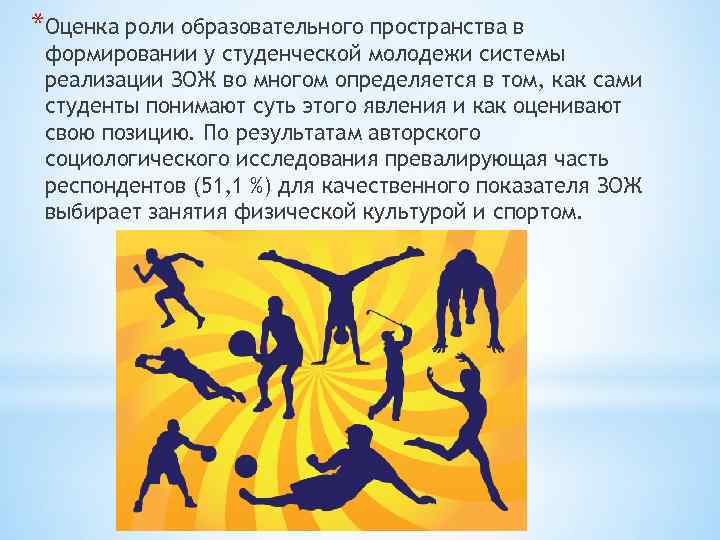 *Оценка роли образовательного пространства в формировании у студенческой молодежи системы реализации ЗОЖ во многом определяется в том, как сами студенты понимают суть этого явления и как оценивают свою позицию. По результатам авторского социологического исследования превалирующая часть респондентов (51,1 %) для качественного показателя ЗОЖ выбирает занятия физической культурой и спортом.